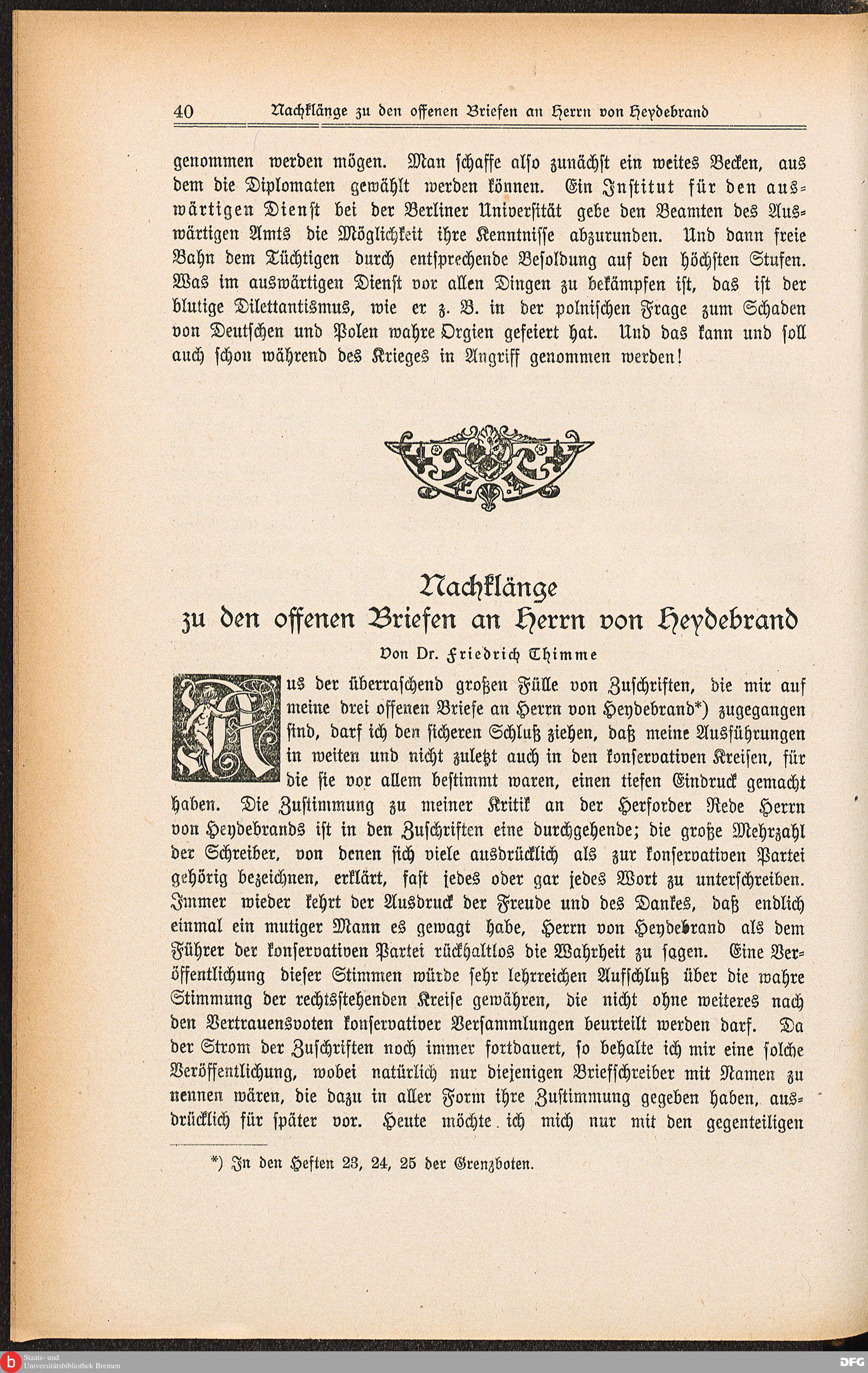 40 Nachklänge zu den offenen Briefen an Herrn von Heydebrand

genommen werden mögen. Man schaffe also zunächst ein weites Becken, aus dem die Diplomaten gewählt werden können. Ein Institut für den auswärtigen Dienst bei der Berliner Universität gebe den Beamten des Auswärtigen Amts die Möglichkeit ihre Kenntnisse abzurunden. Und dann freie Bahn dem Tüchtigen durch entsprechende Besoldung auf den höchsten Stufen. Was im auswärtigen Dienst vor allen Dingen zu bekämpfen ist, das ist der blutige Dilettantismus, wie er z. B. in der polnischen Frage zum Schaden von Deutschen und Polen wahre Orgien gefeiert hat. Und das kann und soll auch schon während des Krieges in Angriff genommen werden!

Nachklänge
zu den offenen Briefen an Herrn von Heydebrand

Von Dr. Friedrich Thimme

Aus der überraschend großen Fülle von Zuschriften, die mir auf meine drei offenen Briefe an Herrn von Heydebrand*) zugegangen sind, darf ich den sicheren Schluß ziehen, daß meine Ausführungen in weiten und nicht zuletzt auch in den konservativen Kreisen, für die sie vor allem bestimmt waren, einen tiefen Eindruck gemacht haben. Die Zustimmung zu meiner Kritik an der Herforder Rede Herrn von Heydebrands ist in den Zuschriften eine durchgehende; die große Mehrzahl der Schreiber, von denen sich viele ausdrücklich als zur konservativen Partei gehörig bezeichnen, erklärt, fast jedes oder gar jedes Wort zu unterschreiben. Immer wieder kehrt der Ausdruck der Freude und des Dankes, daß endlich einmal ein mutiger Mann es gewagt habe, Herrn von Heydebrand als dem Führer der konservativen Partei rückhaltlos die Wahrheit zu sagen. Eine Veröffentlichung dieser Stimmen würde sehr lehrreichen Aufschluß über die wahre Stimmung der rechtsstehenden Kreise gewähren, die nicht ohne weiteres nach den Vertrauensvoten konservativer Versammlungen beurteilt werden darf. Da der Strom der Zuschriften noch immer fortdauert, so behalte ich mir eine solche Veröffentlichung, wobei natürlich nur diejenigen Briefschreiber mit Namen zu nennen wären, die dazu in aller Form ihre Zustimmung gegeben haben, ausdrücklich für später vor. Heute möchte ich mich nur mit den gegenteiligen

*) In den Heften 23, 24, 25 der Grenzboten.

Staats- und Universitätsbibliothek Bremen

DFG